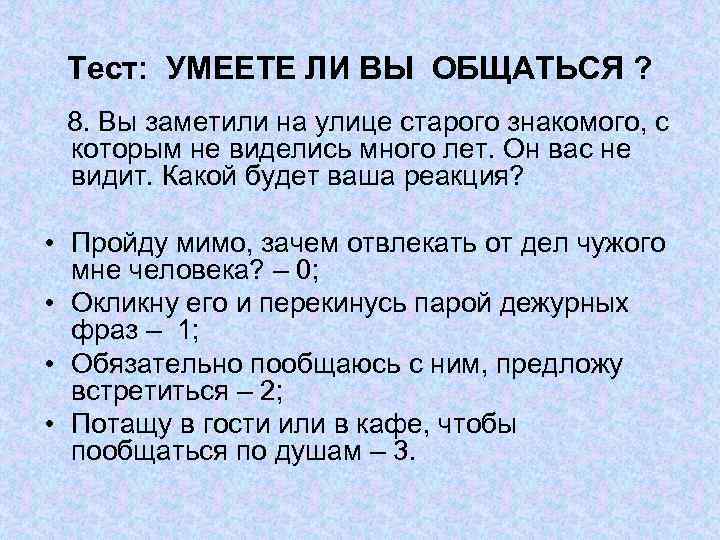 Тест: УМЕЕТЕ ЛИ ВЫ ОБЩАТЬСЯ ?

8. Вы заметили на улице старого знакомого, с которым не виделись много лет. Он вас не видит. Какой будет ваша реакция?

• Пройду мимо, зачем отвлекать от дел чужого мне человека? – 0;
• Окликну его и перекинусь парой дежурных фраз – 1;
• Обязательно пообщаюсь с ним, предложу встретиться – 2;
• Потащу в гости или в кафе, чтобы пообщаться по душам – 3.